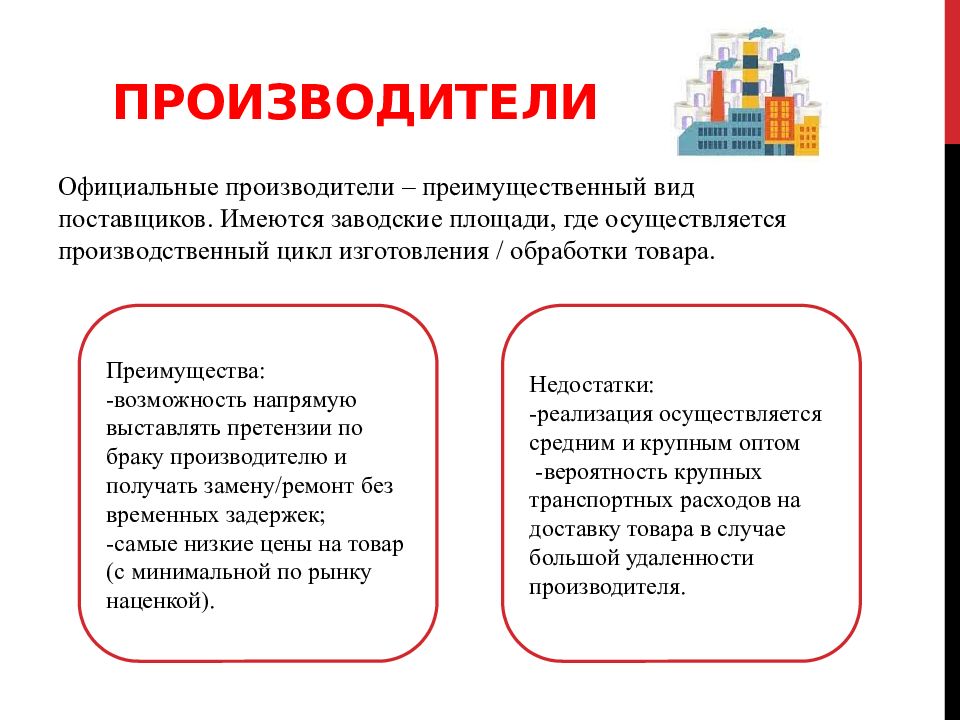 ПРОИЗВОДИТЕЛИ

Официальные производители – преимущественный вид поставщиков. Имеются заводские площади, где осуществляется производственный цикл изготовления / обработки товара.

Преимущества:
-возможность напрямую выставлять претензии по браку производителю и получать замену/ремонт без временных задержек;
-самые низкие цены на товар (с минимальной по рынку наценкой).

Недостатки:
-реализация осуществляется средним и крупным оптом
-вероятность крупных транспортных расходов на доставку товара в случае большой удаленности производителя.